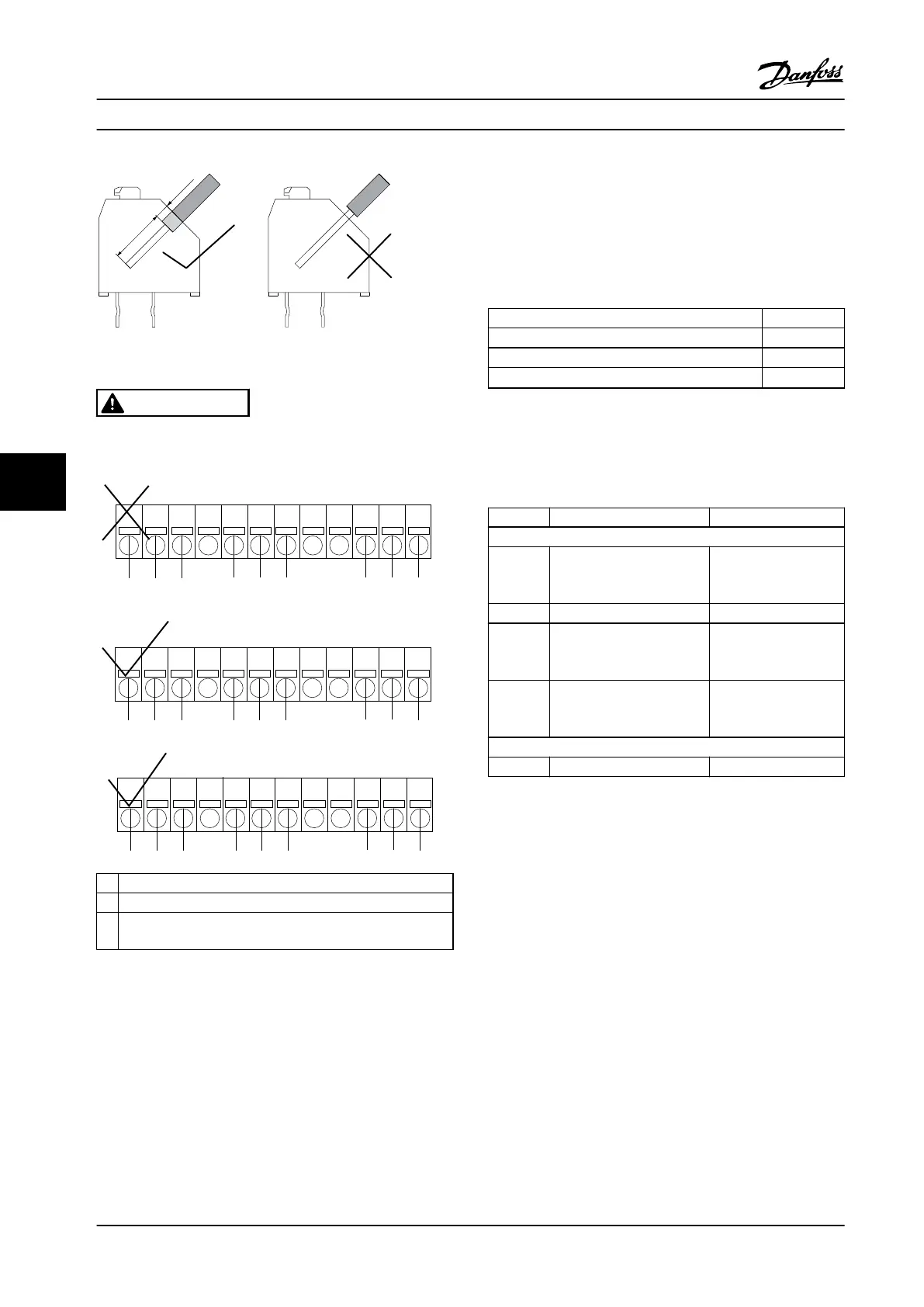 Danfoss